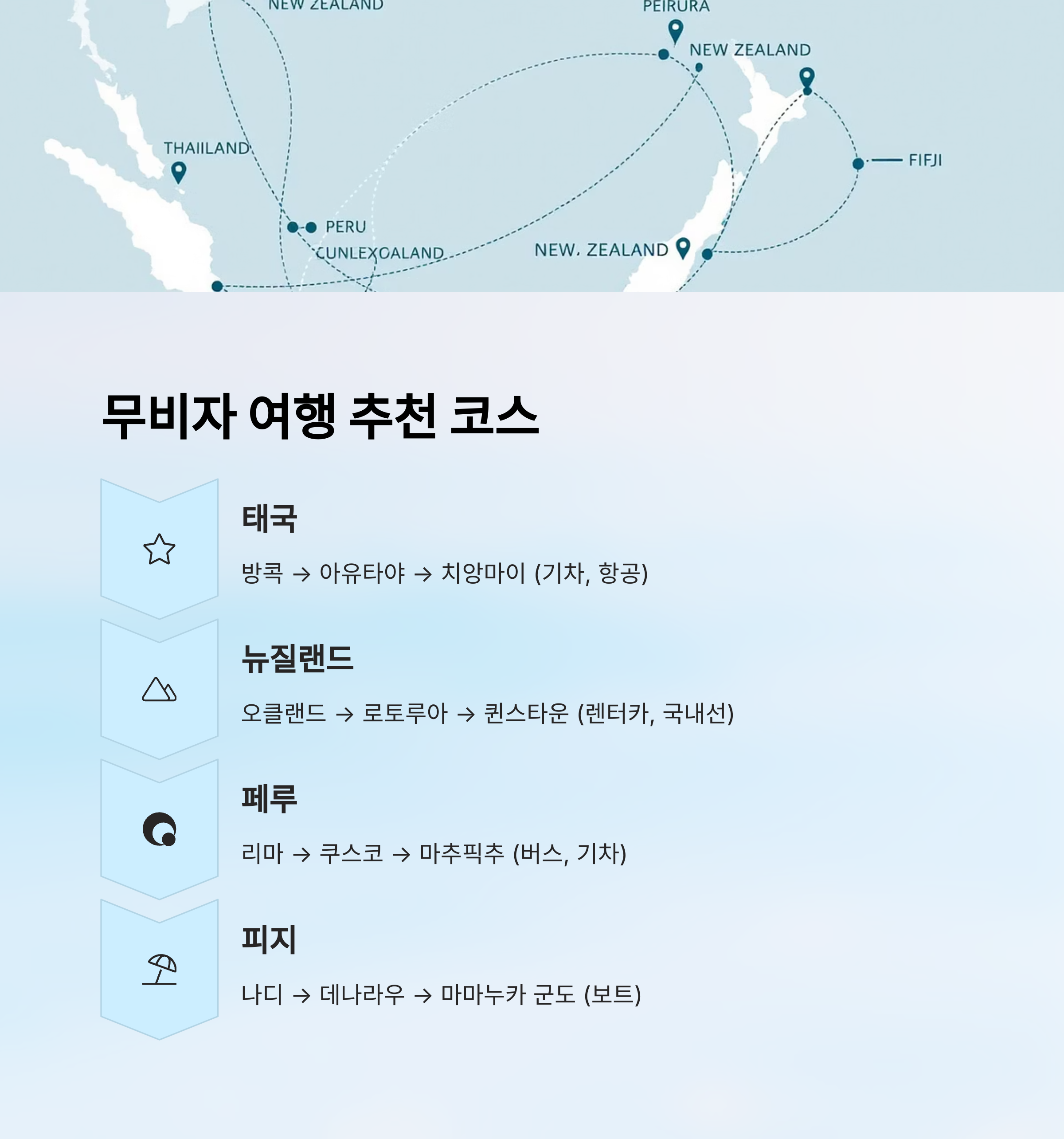 NEW ZEALAND

PEIRURA

NEW ZEALAND

THAIILAND

FIFJI

PERU

CUNLEXOALAND

NEW. ZEALAND

무비자 여행 추천 코스

태국

방콕 → 아유타야 → 치앙마이 (기차, 항공)

뉴질랜드

오클랜드 → 로토루아 → 퀸스타운 (렌터카, 국내선)

페루

리마 → 쿠스코 → 마추픽추 (버스, 기차)

피지

나디 → 데나라우 → 마마누카 군도 (보트)